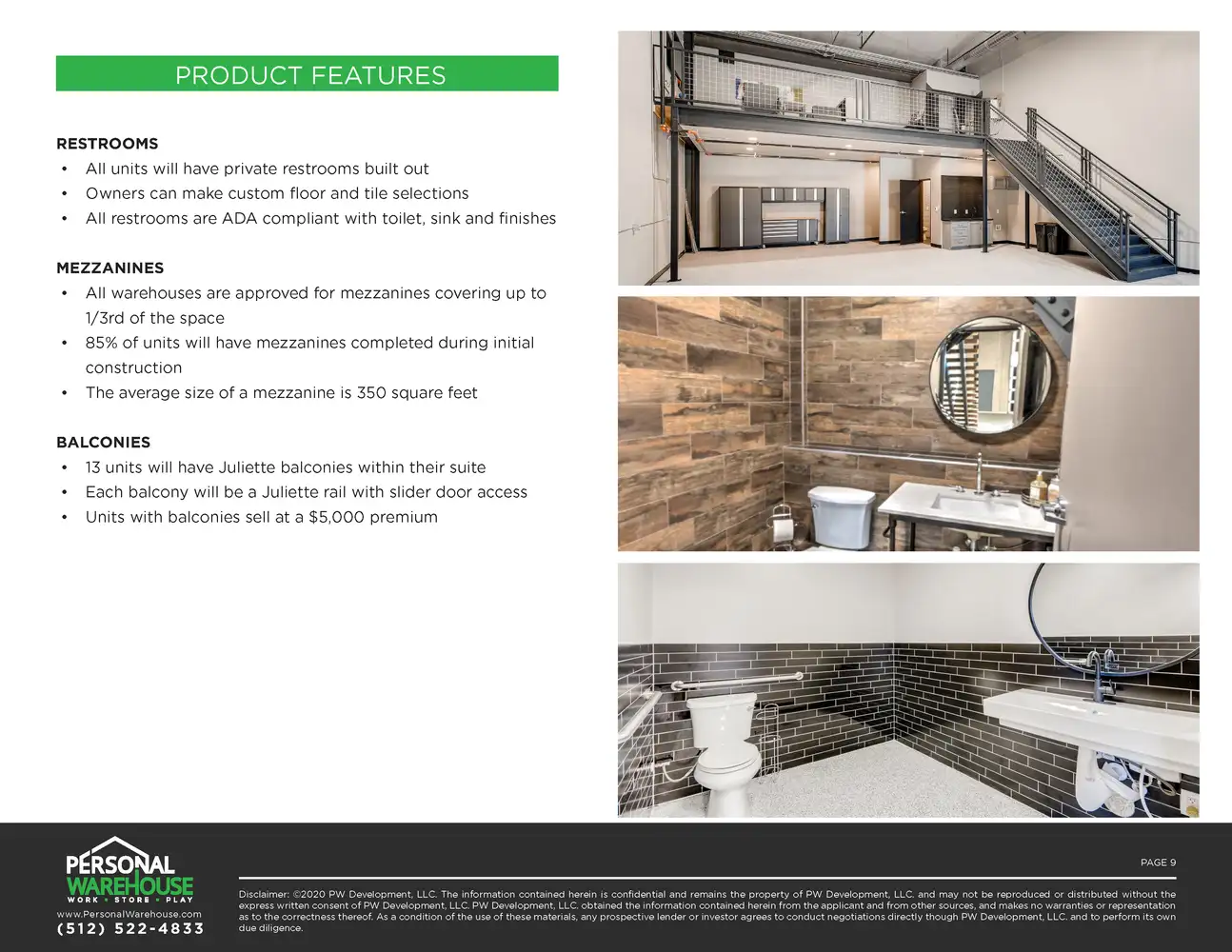 PRODUCT FEATURES

RESTROOMS
• All units will have private restrooms built out
• Owners can make custom floor and tile selections
• All restrooms are ADA compliant with toilet, sink and finishes

MEZZANINES
• All warehouses are approved for mezzanines covering up to 1/3rd of the space
• 85% of units will have mezzanines completed during initial construction
• The average size of a mezzanine is 350 square feet

BALCONIES
• 13 units will have Juliette balconies within their suite
• Each balcony will be a Juliette rail with slider door access
• Units with balconies sell at a $5,000 premium

PERSONAL WAREHOUSE
WORK • STORE • PLAY
www.PersonalWarehouse.com
(512) 522-4833

PAGE 9

Disclaimer: ©2020 PW Development, LLC. The information contained herein is confidential and remains the property of PW Development, LLC. and may not be reproduced or distributed without the express written consent of PW Development, LLC. PW Development, LLC. obtained the information contained herein from the applicant and from other sources, and makes no warranties or representation as to the correctness thereof. As a condition of the use of these materials, any prospective lender or investor agrees to conduct negotiations directly though PW Development, LLC. and to perform its own due diligence.